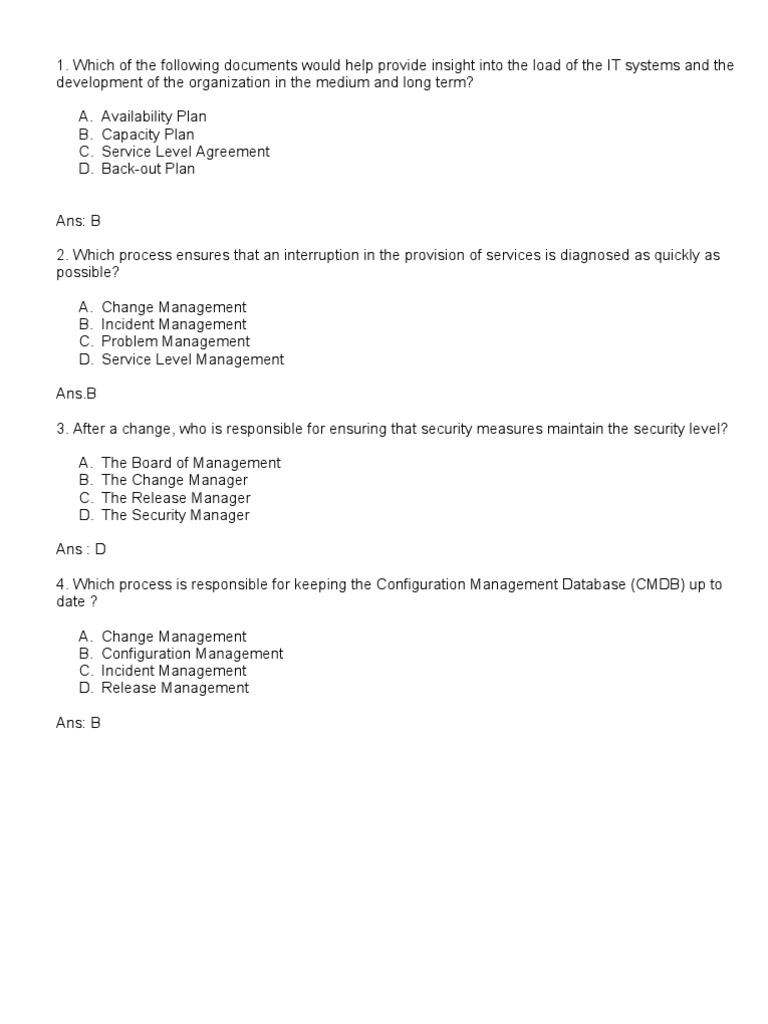 1. Which of the following documents would help provide insight into the load of the IT systems and the development of the organization in the medium and long term?

A. Availability Plan
B. Capacity Plan
C. Service Level Agreement
D. Back-out Plan

Ans: B

2. Which process ensures that an interruption in the provision of services is diagnosed as quickly as possible?

A. Change Management
B. Incident Management
C. Problem Management
D. Service Level Management

Ans.B

3. After a change, who is responsible for ensuring that security measures maintain the security level?

A. The Board of Management
B. The Change Manager
C. The Release Manager
D. The Security Manager

Ans : D

4. Which process is responsible for keeping the Configuration Management Database (CMDB) up to date ?

A. Change Management
B. Configuration Management
C. Incident Management
D. Release Management

Ans: B